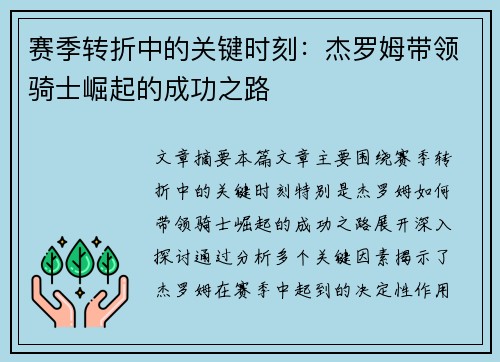 赛季转折中的关键时刻：杰罗姆带领骑士崛起的成功之路

文章摘要本篇文章主要围绕赛季转折中的关键时刻特别是杰罗姆如何带领骑士崛起的成功之路展开深入探讨通过分析多个关键因素揭示了杰罗姆在赛季中起到的决定性作用